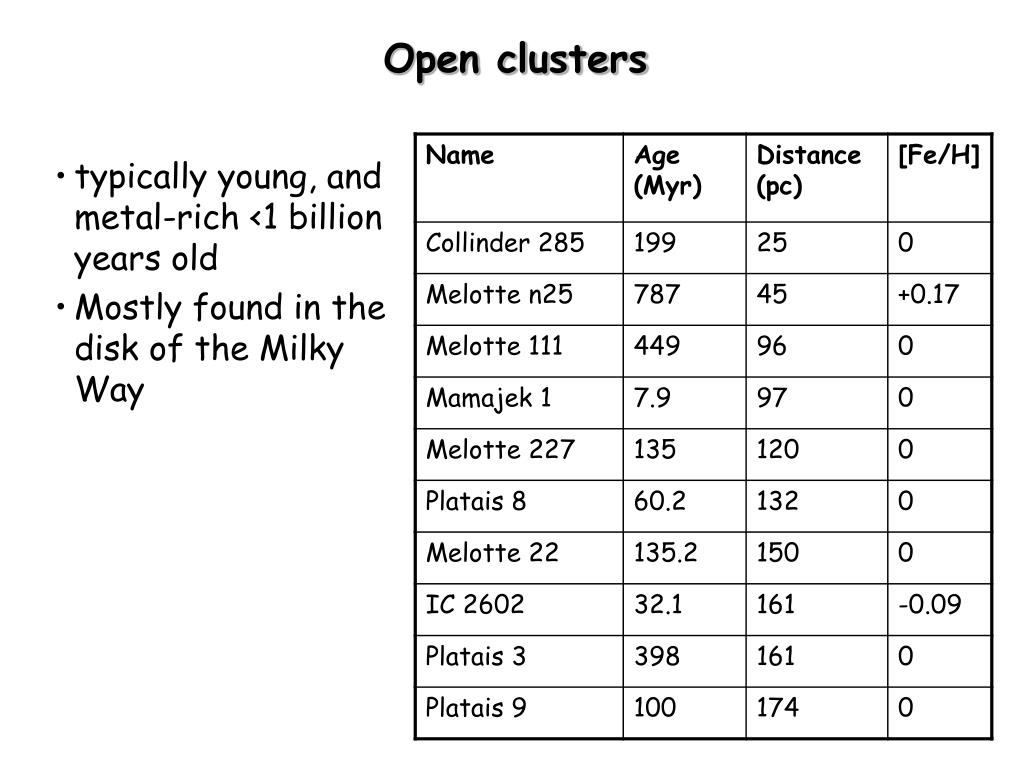 Open clusters

• typically young, and metal-rich <1 billion years old
• Mostly found in the disk of the Milky Way

| Name | Age (Myr) | Distance (pc) | [Fe/H] |
|---|---|---|---|
| Collinder 285 | 199 | 25 | 0 |
| Melotte n25 | 787 | 45 | +0.17 |
| Melotte 111 | 449 | 96 | 0 |
| Mamajek 1 | 7.9 | 97 | 0 |
| Melotte 227 | 135 | 120 | 0 |
| Platais 8 | 60.2 | 132 | 0 |
| Melotte 22 | 135.2 | 150 | 0 |
| IC 2602 | 32.1 | 161 | -0.09 |
| Platais 3 | 398 | 161 | 0 |
| Platais 9 | 100 | 174 | 0 |